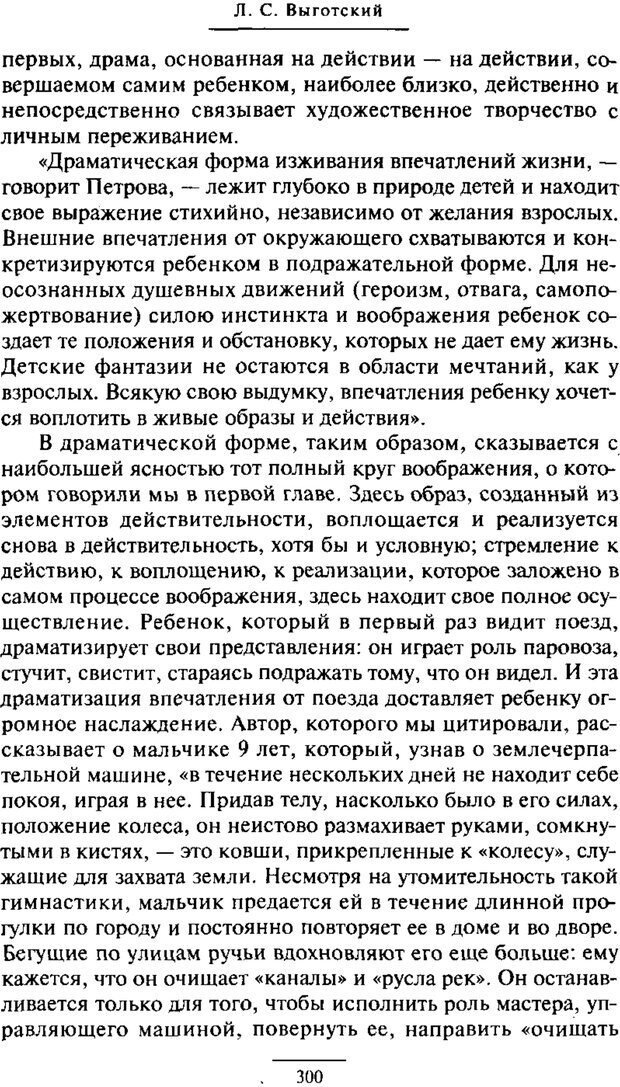 Л. С. Выготский

первых, драма, основанная на действии — на действии, совершаемом самим ребенком, наиболее близко, действенно и непосредственно связывает художественное творчество с личным переживанием.

«Драматическая форма изживания впечатлений жизни, — говорит Петрова, — лежит глубоко в природе детей и находит свое выражение стихийно, независимо от желания взрослых. Внешние впечатления от окружающего схватываются и конкретизируются ребенком в подражательной форме. Для неосознанных душевных движений (героизм, отвага, самопожертвование) силою инстинкта и воображения ребенок создает те положения и обстановку, которых не дает ему жизнь. Детские фантазии не остаются в области мечтаний, как у взрослых. Всякую свою выдумку, впечатления ребенку хочется воплотить в живые образы и действия».

В драматической форме, таким образом, сказывается с наибольшей ясностью тот полный круг воображения, о котором говорили мы в первой главе. Здесь образ, созданный из элементов действительности, воплощается и реализуется снова в действительность, хотя бы и условную; стремление к действию, к воплощению, к реализации, которое заложено в самом процессе воображения, здесь находит свое полное осуществление. Ребенок, который в первый раз видит поезд, драматизирует свои представления: он играет роль паровоза, стучит, свистит, стараясь подражать тому, что он видел. И эта драматизация впечатления от поезда доставляет ребенку огромное наслаждение. Автор, которого мы цитировали, рассказывает о мальчике 9 лет, который, узнав о землечерпательной машине, «в течение нескольких дней не находит себе покоя, играя в нее. Придав телу, насколько было в его силах, положение колеса, он неистово размахивает руками, сомкнутыми в кистях, — это ковши, прикрепленные к «колесу», служащие для захвата земли. Несмотря на утомительность такой гимнастики, мальчик предается ей в течение длинной прогулки по городу и постоянно повторяет ее в доме и во дворе. Бегущие по улицам ручьи вдохновляют его еще больше: ему кажется, что он очищает «каналы» и «русла рек». Он останавливается только для того, чтобы исполнить роль мастера, управляющего машиной, повернуть ее, направить «очищать

300